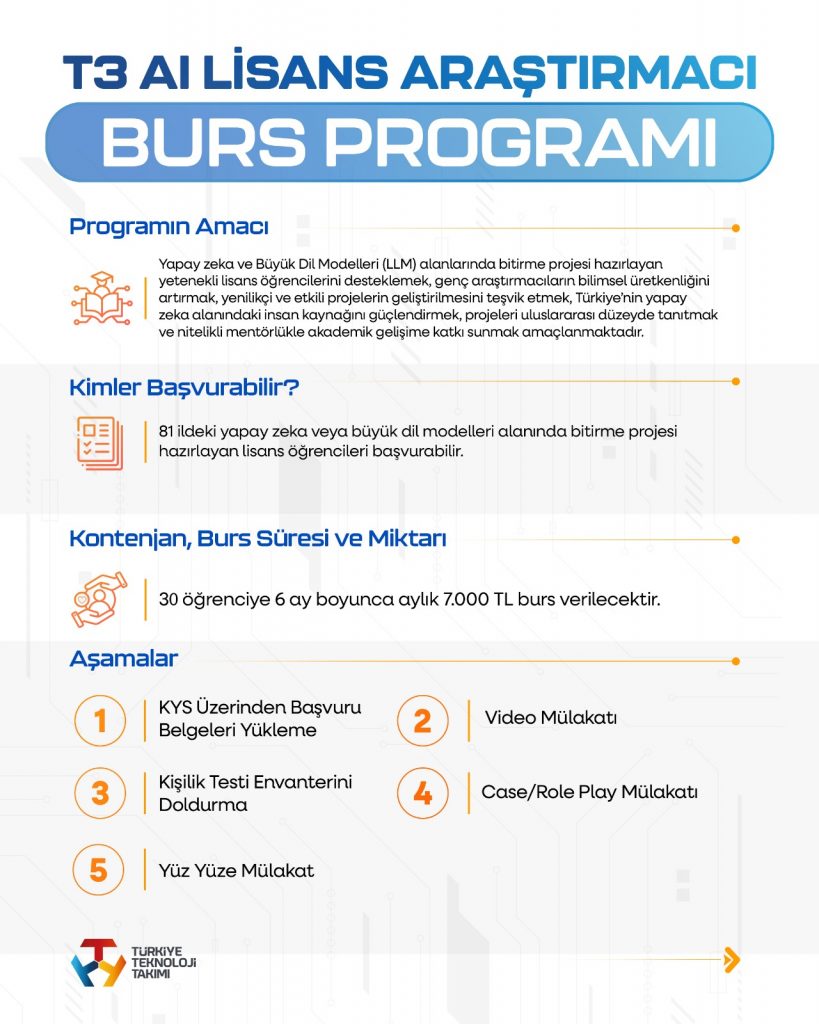 T3 AI LİSANS ARAŞTIRMACI

BURS PROGRAMI

Programın Amacı

Yapay zeka ve Büyük Dil Modelleri (LLM) alanlarında bitirme projesi hazırlayan yetenekli lisans öğrencilerini desteklemek, genç araştırmacıların bilimsel üretkenliğini artırmak, yenilikçi ve etkili projelerin geliştirilmesini teşvik etmek, Türkiye'nin yapay zeka alanındaki insan kaynağını güçlendirmek, projeleri uluslararası düzeyde tanıtmak ve nitelikli mentörlükle akademik gelişime katkı sunmak amaçlanmaktadır.

Kimler Başvurabilir?

81 ildeki yapay zeka veya büyük dil modelleri alanında bitirme projesi hazırlayan lisans öğrencileri başvurabilir.

Kontenjan, Burs Süresi ve Miktarı

30 öğrenciye 6 ay boyunca aylık 7.000 TL burs verilecektir.

Aşamalar

1 KYS Üzerinden Başvuru Belgeleri Yükleme

2 Video Mülakatı

3 Kişilik Testi Envanterini Doldurma

4 Case/Role Play Mülakatı

5 Yüz Yüze Mülakat

TÜRKİYE TEKNOLOJİ TAKIMI